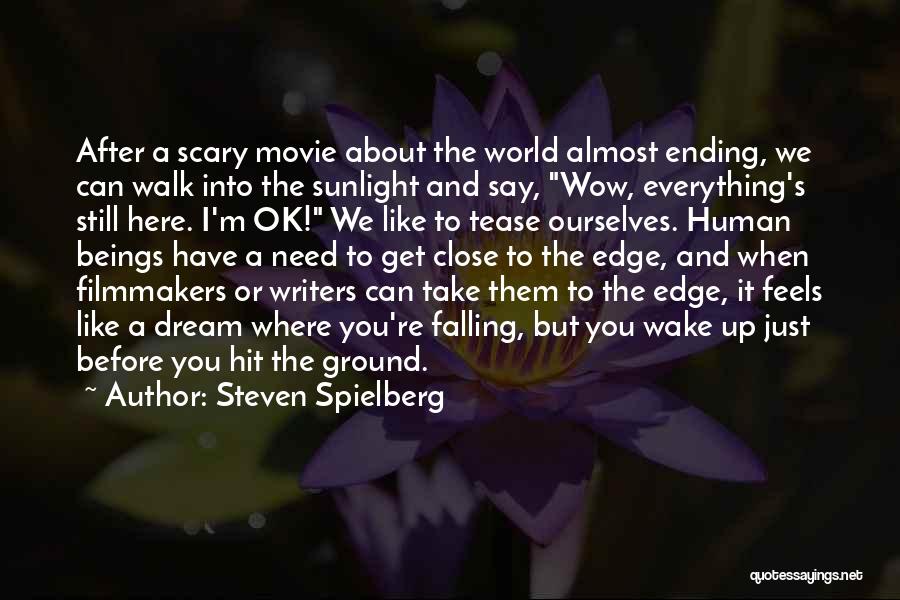 After a scary movie about the world almost ending, we can walk into the sunlight and say, "Wow, everything's still here. I'm OK!" We like to tease ourselves. Human beings have a need to get close to the edge, and when filmmakers or writers can take them to the edge, it feels like a dream where you're falling, but you wake up just before you hit the ground.

~ Author: Steven Spielberg

quotessayings.net